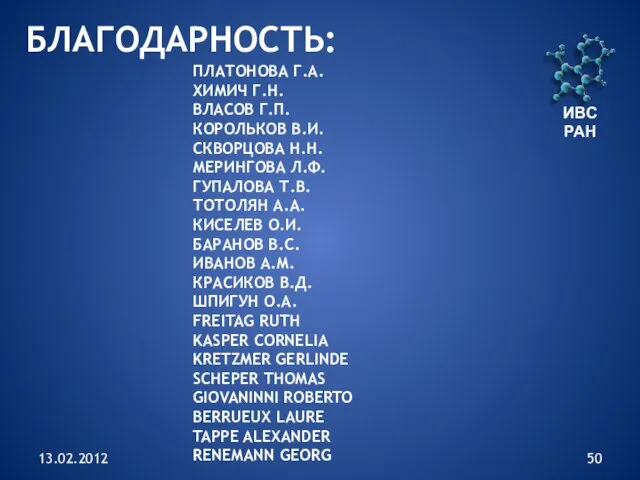 БЛАГОДАРНОСТЬ:

ИВС
РАН

ПЛАТОНОВА Г.А.
ХИМИЧ Г.Н.
ВЛАСОВ Г.П.
КОРОЛЬКОВ В.И.
СКВОРЦОВА Н.Н.
МЕРИНГОВА Л.Ф.
ГУПАЛОВА Т.В.
ТОТОЛЯН А.А.
КИСЕЛЕВ О.И.
БАРАНОВ В.С.
ИВАНОВ А.М.
КРАСИКОВ В.Д.
ШПИГУН О.А.
FREITAG RUTH
KASPER CORNELIA
KRETZMER GERLINDE
SCHEPER THOMAS
GIOVANINNI ROBERTO
BERRUEUX LAURE
TAPPE ALEXANDER
RENEMANN GEORG

13.02.2012

50